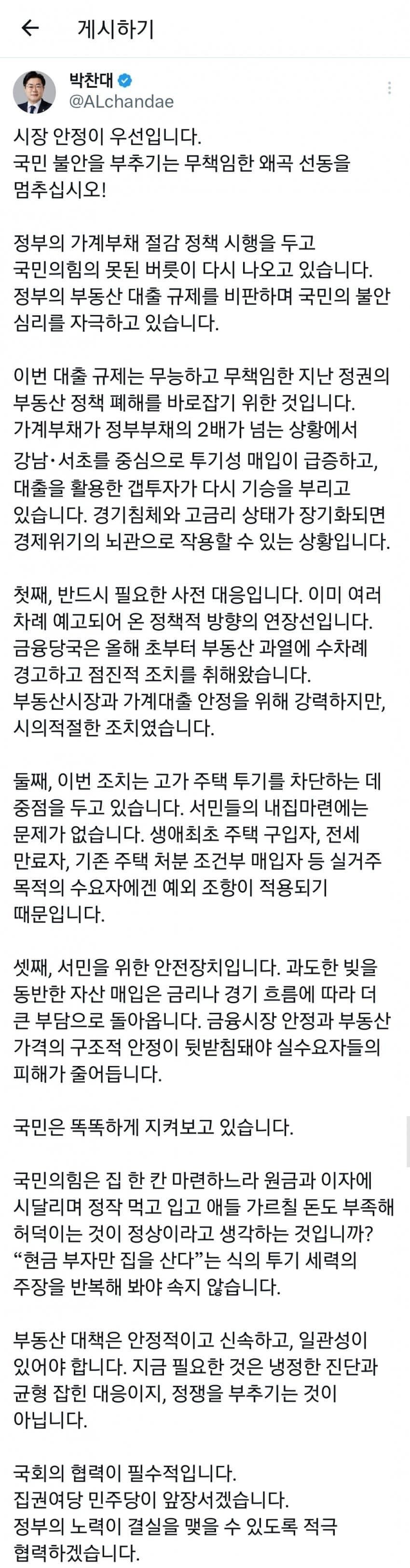 게시하기

박찬대
@ALchandae

시장 안정이 우선입니다.
국민 불안을 부추기는 무책임한 왜곡 선동을 멈추십시오!

정부의 가계부채 절감 정책 시행을 두고 국민의힘의 못된 버릇이 다시 나오고 있습니다. 정부의 부동산 대출 규제를 비판하며 국민의 불안 심리를 자극하고 있습니다.

이번 대출 규제는 무능하고 무책임한 지난 정권의 부동산 정책 폐해를 바로잡기 위한 것입니다. 가계부채가 정부부채의 2배가 넘는 상황에서 강남·서초를 중심으로 투기성 매입이 급증하고, 대출을 활용한 갭투자가 다시 기승을 부리고 있습니다. 경기침체와 고금리 상태가 장기화되면 경제위기의 뇌관으로 작용할 수 있는 상황입니다.

첫째, 반드시 필요한 사전 대응입니다. 이미 여러 차례 예고되어 온 정책적 방향의 연장선입니다. 금융당국은 올해 초부터 부동산 과열에 수차례 경고하고 점진적 조치를 취해왔습니다. 부동산시장과 가계대출 안정을 위해 강력하지만, 시의적절한 조치였습니다.

둘째, 이번 조치는 고가 주택 투기를 차단하는 데 중점을 두고 있습니다. 서민들의 내집마련에는 문제가 없습니다. 생애최초 주택 구입자, 전세 만료자, 기존 주택 처분 조건부 매입자 등 실거주 목적의 수요자에겐 예외 조항이 적용되기 때문입니다.

셋째, 서민을 위한 안전장치입니다. 과도한 빚을 동반한 자산 매입은 금리나 경기 흐름에 따라 더 큰 부담으로 돌아옵니다. 금융시장 안정과 부동산 가격의 구조적 안정이 뒷받침돼야 실수요자들의 피해가 줄어듭니다.

국민은 똑똑하게 지켜보고 있습니다.

국민의힘은 집 한 칸 마련하느라 원금과 이자에 시달리며 정작 먹고 입고 애들 가르칠 돈도 부족해 허덕이는 것이 정상이라고 생각하는 것입니까? “현금 부자만 집을 산다”는 식의 투기 세력의 주장을 반복해 봐야 속지 않습니다.

부동산 대책은 안정적이고 신속하고, 일관성이 있어야 합니다. 지금 필요한 것은 냉정한 진단과 균형 잡힌 대응이지, 정쟁을 부추기는 것이 아닙니다.

국회의 협력이 필수적입니다.
집권여당 민주당이 앞장서겠습니다.
정부의 노력이 결실을 맺을 수 있도록 적극 협력하겠습니다.